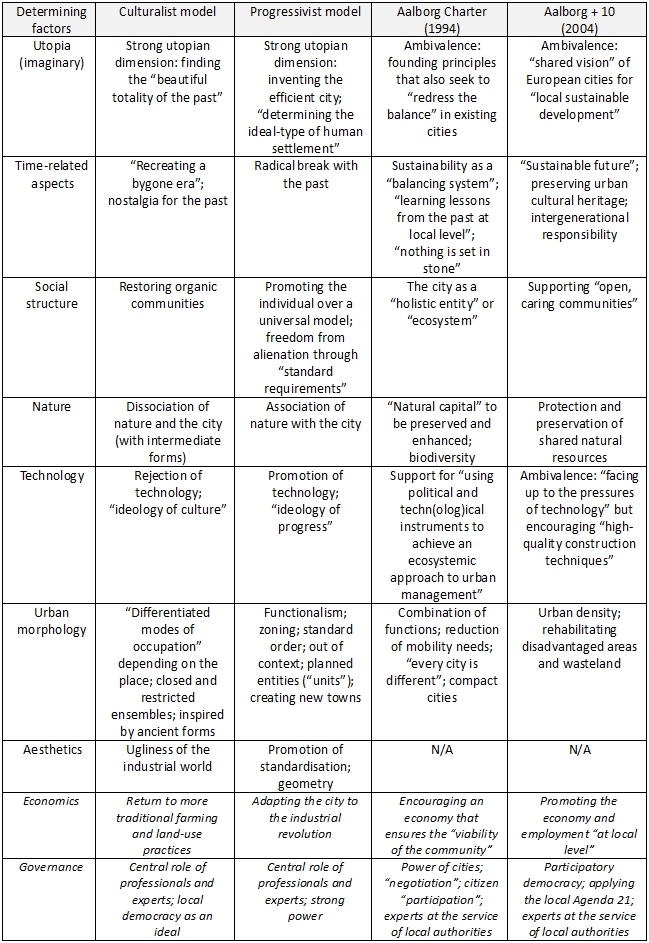 | Determining factors | Culturalist model | Progressivist model | Aalborg Charter (1994) | Aalborg + 10 (2004) |
|---|---|---|---|---|
| Utopia (imaginary) | Strong utopian dimension: finding the "beautiful totality of the past" | Strong utopian dimension: inventing the efficient city; "determining the ideal-type of human settlement" | Ambivalence: founding principles that also seek to "redress the balance" in existing cities | Ambivalence: "shared vision" of European cities for "local sustainable development" |
| Time-related aspects | "Recreating a bygone era"; nostalgia for the past | Radical break with the past | Sustainability as a "balancing system"; "learning lessons from the past at local level"; "nothing is set in stone" | "Sustainable future"; preserving urban cultural heritage; intergenerational responsibility |
| Social structure | Restoring organic communities | Promoting the individual over a universal model; freedom from alienation through "standard requirements" | The city as a "holistic entity" or "ecosystem" | Supporting "open, caring communities" |
| Nature | Dissociation of nature and the city (with intermediate forms) | Association of nature with the city | "Natural capital" to be preserved and enhanced; biodiversity | Protection and preservation of shared natural resources |
| Technology | Rejection of technology; "ideology of culture" | Promotion of technology; "ideology of progress" | Support for "using political and techn(olog)ical instruments to achieve an ecosystemic approach to urban management" | Ambivalence: "facing up to the pressures of technology" but encouraging "high-quality construction techniques" |
| Urban morphology | "Differentiated modes of occupation" depending on the place; closed and restricted ensembles; inspired by ancient forms | Functionalism; zoning; standard order; out of context; planned entities ("units"); creating new towns | Combination of functions; reduction of mobility needs; "every city is different"; compact cities | Urban density; rehabilitating disadvantaged areas and wasteland |
| Aesthetics | Ugliness of the industrial world | Promotion of standardisation; geometry | N/A | N/A |
| Economics | Return to more traditional farming and land-use practices | Adapting the city to the industrial revolution | Encouraging an economy that ensures the "viability of the community" | Promoting the economy and employment "at local level" |
| Governance | Central role of professionals and experts; local democracy as an ideal | Central role of professionals and experts; strong power | Power of cities; "negotiation"; citizen "participation"; experts at the service of local authorities | Participatory democracy; applying the local Agenda 21; experts at the service of local authorities |